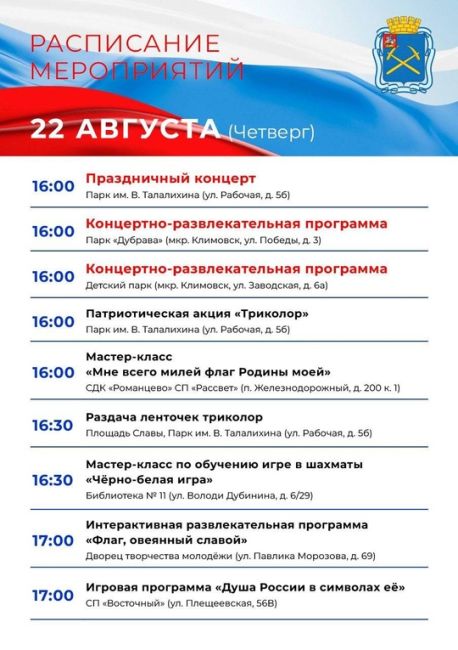 РАСПИСАНИЕ МЕРОПРИЯТИЙ

22 АВГУСТА (Четверг)

16:00 Праздничный концерт
Парк им. В. Талалихина (ул. Рабочая, д. 5б)

16:00 Концертно-развлекательная программа
Парк «Дубрава» (мкр. Климовск, ул. Победы, д. 3)

16:00 Концертно-развлекательная программа
Детский парк (мкр. Климовск, ул. Заводская, д. 6а)

16:00 Патриотическая акция «Триколор»
Парк им. В. Талалихина (ул. Рабочая, д. 5б)

16:00 Мастер-класс «Мне всего милей флаг Родины моей»
СДК «Романцево» СП «Рассвет» (п. Железнодорожный, д. 200 к. 1)

16:30 Раздача ленточек триколор
Площадь Славы, Парк им. В. Талалихина (ул. Рабочая, д. 5б)

16:30 Мастер-класс по обучению игре в шахматы «Чёрно-белая игра»
Библиотека № 11 (ул. Володи Дубинина, д. 6/29)

17:00 Интерактивная развлекательная программа «Флаг, овеянный славой»
Дворец творчества молодёжи (ул. Павлика Морозова, д. 69)

17:00 Игровая программа «Душа России в символах её»
СП «Восточный» (ул. Плещеевская, 56В)